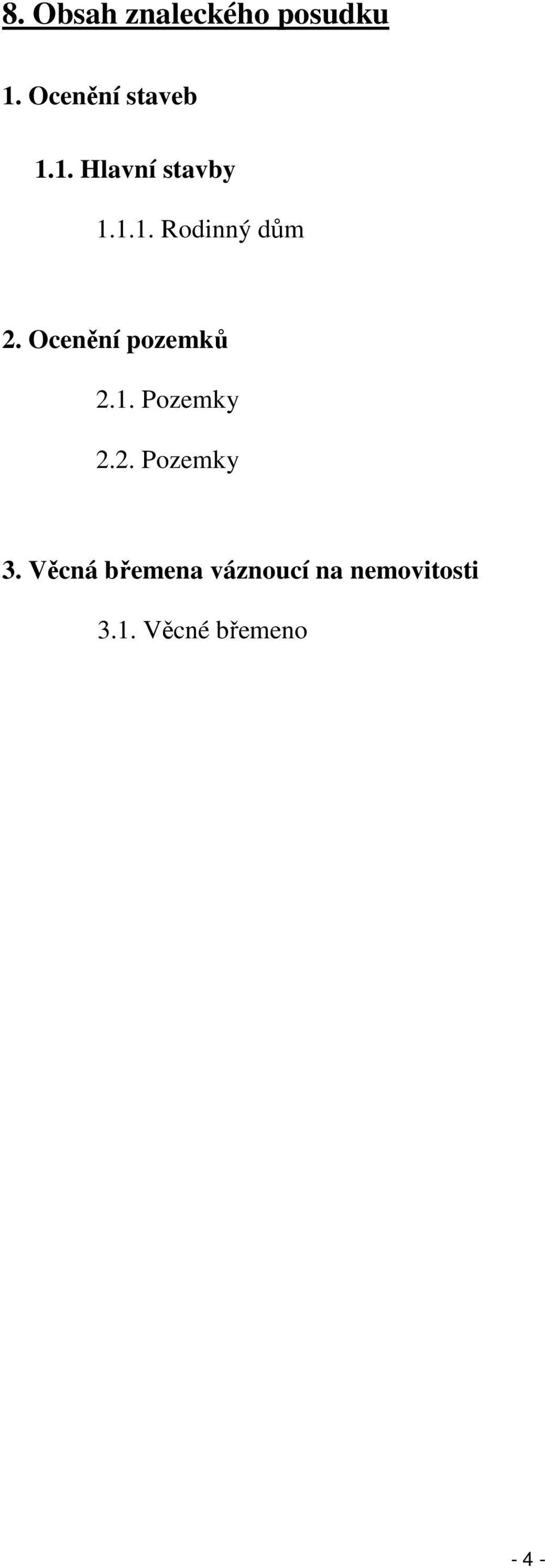 8. Obsah znaleckého posudku

1. Ocenění staveb

1.1. Hlavní stavby

1.1.1. Rodinný dům

2. Ocenění pozemků

2.1. Pozemky

2.2. Pozemky

3. Věcná břemena váznoucí na nemovitosti

3.1. Věcné břemeno

- 4 -